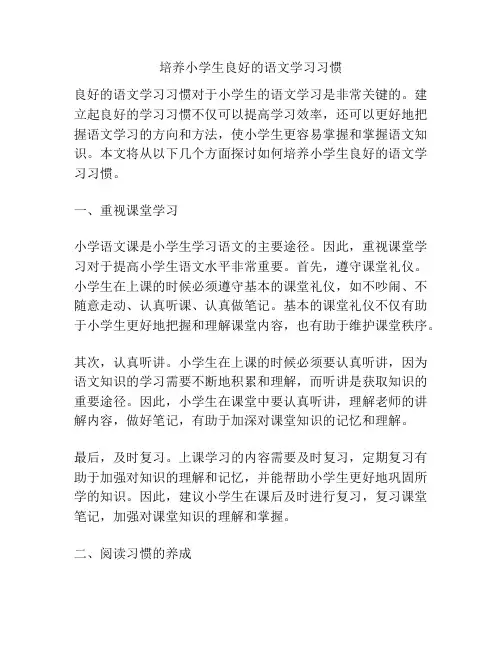 培养小学生良好的语文学习习惯

良好的语文学习习惯对于小学生的语文学习是非常关键的。建立起良好的学习习惯不仅可以提高学习效率，还可以更好地把握语文学习的方向和方法，使小学生更容易掌握和掌握语文知识。本文将从以下几个方面探讨如何培养小学生良好的语文学习习惯。

一、重视课堂学习

小学语文课是小学生学习语文的主要途径。因此，重视课堂学习对于提高小学生语文水平非常重要。首先，遵守课堂礼仪。小学生在上课的时候必须遵守基本的课堂礼仪，如不吵闹、不随意走动、认真听课、认真做笔记。基本的课堂礼仪不仅有助于小学生更好地把握和理解课堂内容，也有助于维护课堂秩序。

其次，认真听讲。小学生在上课的时候必须要认真听讲，因为语文知识的学习需要不断地积累和理解，而听讲是获取知识的重要途径。因此，小学生在课堂中要认真听讲，理解老师的讲解内容，做好笔记，有助于加深对课堂知识的记忆和理解。

最后，及时复习。上课学习的内容需要及时复习，定期复习有助于加强对知识的理解和记忆，并能帮助小学生更好地巩固所学的知识。因此，建议小学生在课后及时进行复习，复习课堂笔记，加强对课堂知识的理解和掌握。

二、阅读习惯的养成